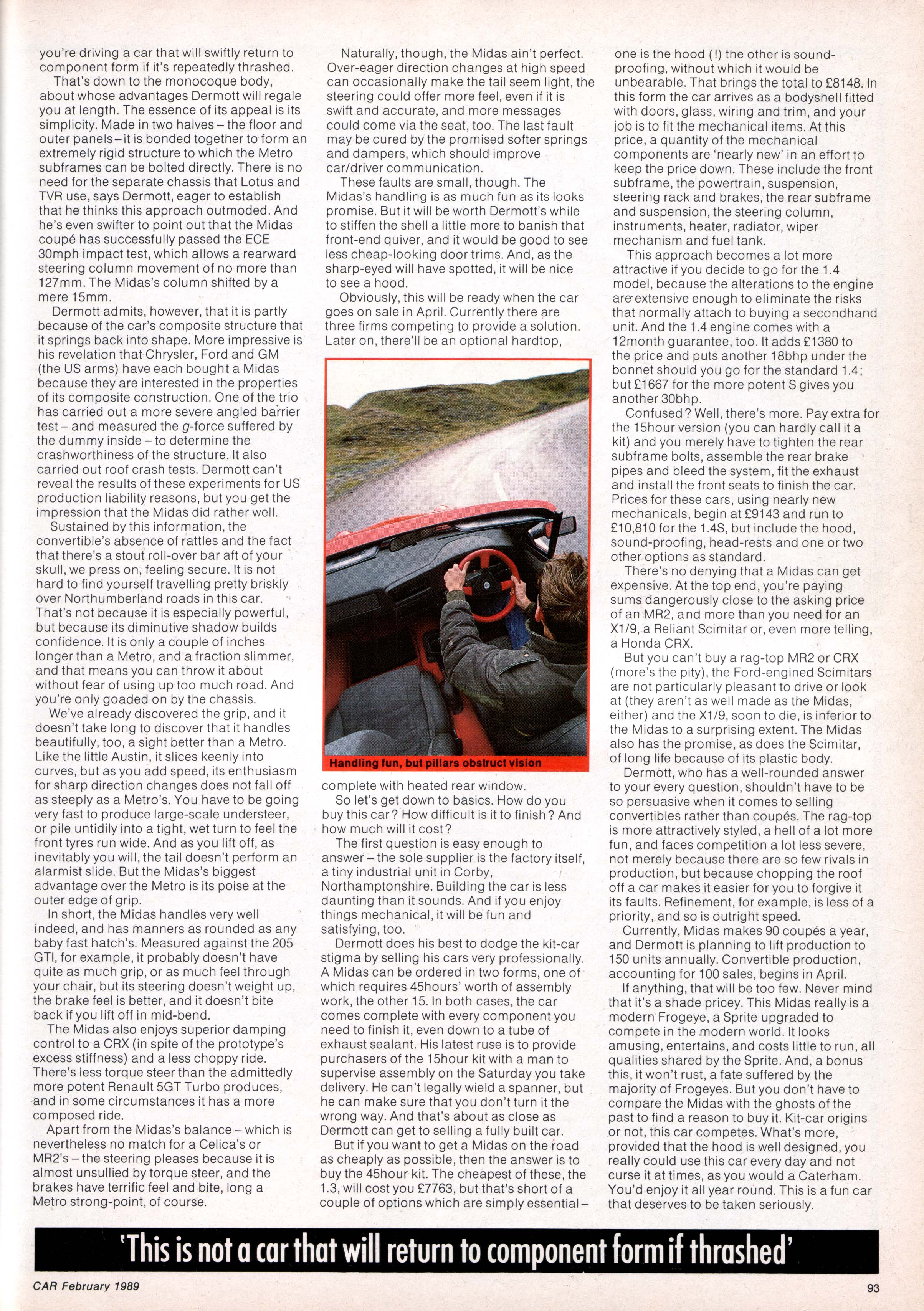 you're driving a car that will swiftly return to component form if it's repeatedly thrashed.

That's down to the monocoque body, about whose advantages Dermott will regale you at length. The essence of its appeal is its simplicity. Made in two halves – the floor and outer panels – it is bonded together to form an extremely rigid structure to which the Metro subframes can be bolted directly. There is no need for the separate chassis that Lotus and TVR use, says Dermott, eager to establish that he thinks this approach outmoded. And he's even swifter to point out that the Midas coupé has successfully passed the ECE 30mph impact test, which allows a rearward steering column movement of no more than 127mm. The Midas's column shifted by a mere 15mm.

Dermott admits, however, that it is partly because of the car's composite structure that it springs back into shape. More impressive is his revelation that Chrysler, Ford and GM (the US arms) have each bought a Midas because they are interested in the properties of its composite construction. One of the trio has carried out a more severe angled barrier test – and measured the g-force suffered by the dummy inside – to determine the crashworthiness of the structure. It also carried out roof crash tests. Dermott can't reveal the results of these experiments for US production liability reasons, but you get the impression that the Midas did rather well.

Sustained by this information, the convertible's absence of rattles and the fact that there's a stout roll-over bar aft of your skull, we press on, feeling secure. It is not hard to find yourself travelling pretty briskly over Northumberland roads in this car. That's not because it is especially powerful, but because its diminutive shadow builds confidence. It is only a couple of inches longer than a Metro, and a fraction slimmer, and that means you can throw it about without fear of using up too much road. And you're only goaded on by the chassis.

We've already discovered the grip, and it doesn't take long to discover that it handles beautifully, too, a sight better than a Metro. Like the little Austin, it slices keenly into curves, but as you add speed, its enthusiasm for sharp direction changes does not fall off as steeply as a Metro's. You have to be going very fast to produce large-scale understeer, or pile untidily into a tight, wet turn to feel the front tyres run wide. And as you lift off, as inevitably you will, the tail doesn't perform an alarmist slide. But the Midas's biggest advantage over the Metro is its poise at the outer edge of grip.

In short, the Midas handles very well indeed, and has manners as rounded as any baby fast hatch's. Measured against the 205 GTI, for example, it probably doesn't have quite as much grip, or as much feel through your chair, but its steering doesn't weight up, the brake feel is better, and it doesn't bite back if you lift off in mid-bend.

The Midas also enjoys superior damping control to a CRX (in spite of the prototype's excess stiffness) and a less choppy ride. There's less torque steer than the admittedly more potent Renault 5GT Turbo produces, and in some circumstances it has a more composed ride.

Apart from the Midas's balance – which is nevertheless no match for a Celica's or MR2's – the steering pleases because it is almost unsullied by torque steer, and the brakes have terrific feel and bite, long a Metro strong-point, of course.

Naturally, though, the Midas ain't perfect. Over-eager direction changes at high speed can occasionally make the tail seem light, the steering could offer more feel, even if it is swift and accurate, and more messages could come via the seat, too. The last fault may be cured by the promised softer springs and dampers, which should improve car/driver communication.

These faults are small, though. The Midas's handling is as much fun as its looks promise. But it will be worth Dermott's while to stiffen the shell a little more to banish that front-end quiver, and it would be good to see less cheap-looking door trims. And, as the sharp-eyed will have spotted, it will be nice to see a hood.

Obviously, this will be ready when the car goes on sale in April. Currently there are three firms competing to provide a solution. Later on, there'll be an optional hardtop,

Handling fun, but pillars obstruct vision

complete with heated rear window.

So let's get down to basics. How do you buy this car? How difficult is it to finish? And how much will it cost?

The first question is easy enough to answer – the sole supplier is the factory itself, a tiny industrial unit in Corby, Northamptonshire. Building the car is less daunting than it sounds. And if you enjoy things mechanical, it will be fun and satisfying, too.

Dermott does his best to dodge the kit-car stigma by selling his cars very professionally. A Midas can be ordered in two forms, one of which requires 45hours' worth of assembly work, the other 15. In both cases, the car comes complete with every component you need to finish it, even down to a tube of exhaust sealant. His latest ruse is to provide purchasers of the 15hour kit with a man to supervise assembly on the Saturday you take delivery. He can't legally wield a spanner, but he can make sure that you don't turn it the wrong way. And that's about as close as Dermott can get to selling a fully built car.

But if you want to get a Midas on the road as cheaply as possible, then the answer is to buy the 45hour kit. The cheapest of these, the 1.3, will cost you £7763, but that's short of a couple of options which are simply essential – one is the hood (!) the other is sound-proofing, without which it would be unbearable. That brings the total to £8148. In this form the car arrives as a bodyshell fitted with doors, glass, wiring and trim, and your job is to fit the mechanical items. At this price, a quantity of the mechanical components are 'nearly new' in an effort to keep the price down. These include the front subframe, the powertrain, suspension, steering rack and brakes, the rear subframe and suspension, the steering column, instruments, heater, radiator, wiper mechanism and fuel tank.

This approach becomes a lot more attractive if you decide to go for the 1.4 model, because the alterations to the engine are extensive enough to eliminate the risks that normally attach to buying a secondhand unit. And the 1.4 engine comes with a 12month guarantee, too. It adds £1380 to the price and puts another 18bhp under the bonnet should you go for the standard 1.4; but £1667 for the more potent S gives you another 30bhp.

Confused? Well, there's more. Pay extra for the 15hour version (you can hardly call it a kit) and you merely have to tighten the rear subframe bolts, assemble the rear brake pipes and bleed the system, fit the exhaust and install the front seats to finish the car. Prices for these cars, using nearly new mechanicals, begin at £9143 and run to £10,810 for the 1.4S, but include the hood, sound-proofing, head-rests and one or two other options as standard.

There's no denying that a Midas can get expensive. At the top end, you're paying sums dangerously close to the asking price of an MR2, and more than you need for an X1/9, a Reliant Scimitar or, even more telling, a Honda CRX.

But you can't buy a rag-top MR2 or CRX (more's the pity), the Ford-engined Scimitars are not particularly pleasant to drive or look at (they aren't as well made as the Midas, either) and the X1/9, soon to die, is inferior to the Midas to a surprising extent. The Midas also has the promise, as does the Scimitar, of long life because of its plastic body.

Dermott, who has a well-rounded answer to your every question, shouldn't have to be so persuasive when it comes to selling convertibles rather than coupés. The rag-top is more attractively styled, a hell of a lot more fun, and faces competition a lot less severe, not merely because there are so few rivals in production, but because chopping the roof off a car makes it easier for you to forgive it its faults. Refinement, for example, is less of a priority, and so is outright speed.

Currently, Midas makes 90 coupés a year, and Dermott is planning to lift production to 150 units annually. Convertible production, accounting for 100 sales, begins in April.

If anything, that will be too few. Never mind that it's a shade pricey. This Midas really is a modern Frogeye, a Sprite upgraded to compete in the modern world. It looks amusing, entertains, and costs little to run, all qualities shared by the Sprite. And, a bonus this, it won't rust, a fate suffered by the majority of Frogeyes. But you don't have to compare the Midas with the ghosts of the past to find a reason to buy it. Kit-car origins or not, this car competes. What's more, provided that the hood is well designed, you really could use this car every day and not curse it at times, as you would a Caterham. You'd enjoy it all year round. This is a fun car that deserves to be taken seriously.

'This is not a car that will return to component form if thrashed'

CAR February 1989

93